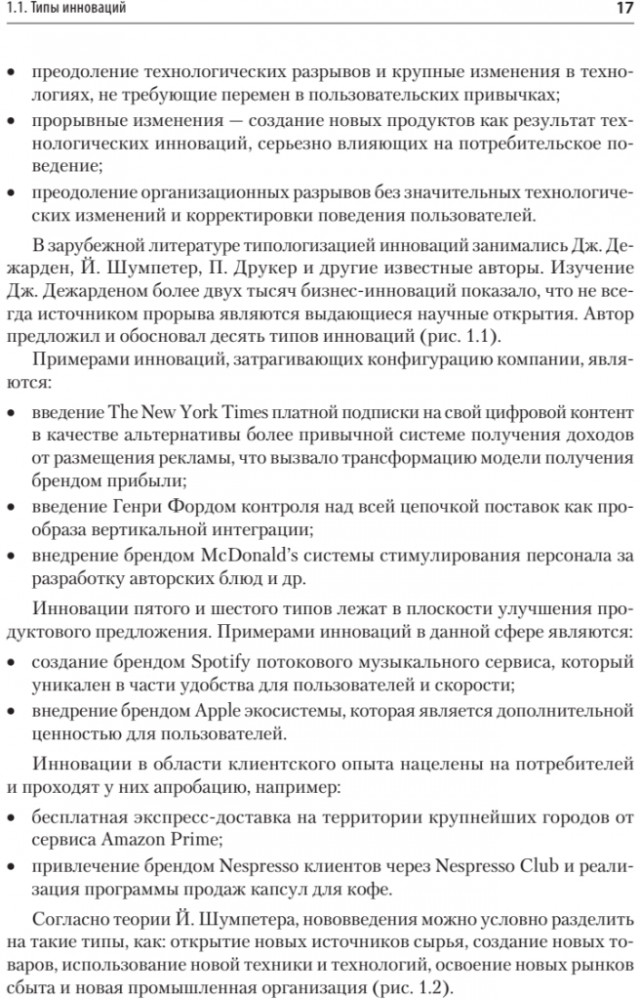 1.1. Типы инноваций

17

• преодоление технологических разрывов и крупные изменения в технологиях, не требующие перемен в пользовательских привычках;

• прорывные изменения — создание новых продуктов как результат технологических инноваций, серьезно влияющих на потребительское поведение;

• преодоление организационных разрывов без значительных технологических изменений и корректировки поведения пользователей.

В зарубежной литературе типологизацией инноваций занимались Дж. Дежарден, Й. Шумпетер, П. Друкер и другие известные авторы. Изучение Дж. Дежарденом более двух тысяч бизнес-инноваций показало, что не всегда источником прорыва являются выдающиеся научные открытия. Автор предложил и обосновал десять типов инноваций (рис. 1.1).

Примерами инноваций, затрагивающих конфигурацию компании, являются:

• введение The New York Times платной подписки на свой цифровой контент в качестве альтернативы более привычной системе получения доходов от размещения рекламы, что вызвало трансформацию модели получения брендом прибыли;

• введение Генри Фордом контроля над всей цепочкой поставок как прообраза вертикальной интеграции;

• внедрение брендом McDonald's системы стимулирования персонала за разработку авторских блюд и др.

Инновации пятого и шестого типов лежат в плоскости улучшения продуктового предложения. Примерами инноваций в данной сфере являются:

• создание брендом Spotify потокового музыкального сервиса, который уникален в части удобства для пользователей и скорости;

• внедрение брендом Apple экосистемы, которая является дополнительной ценностью для пользователей.

Инновации в области клиентского опыта нацелены на потребителей и проходят у них апробацию, например:

• бесплатная экспресс-доставка на территории крупнейших городов от сервиса Amazon Prime;

• привлечение брендом Nespresso клиентов через Nespresso Club и реализация программы продаж капсул для кофе.

Согласно теории Й. Шумпетера, нововведения можно условно разделить на такие типы, как: открытие новых источников сырья, создание новых товаров, использование новой техники и технологий, освоение новых рынков сбыта и новая промышленная организация (рис. 1.2).